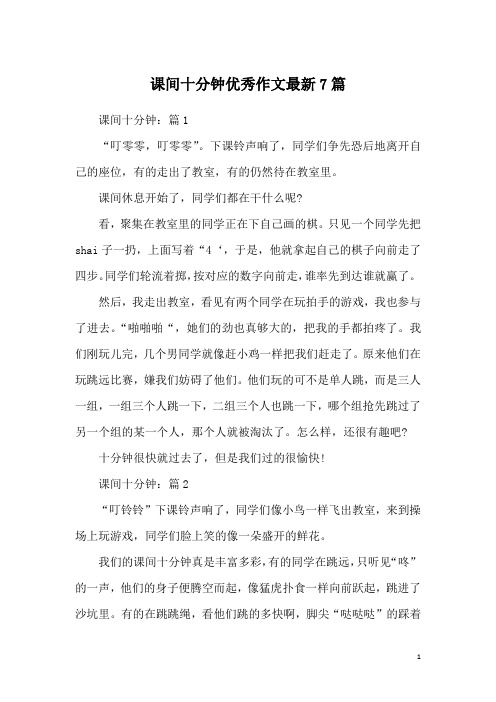 课间十分钟优秀作文最新7篇

课间十分钟：篇1

“叮零零，叮零零”。下课铃声响了，同学们争先恐后地离开自己的座位，有的走出了教室，有的仍然待在教室里。

课间休息开始了，同学们都在干什么呢?

看，聚集在教室里的同学正在下自己画的棋。只见一个同学先把shai子一扔，上面写着“4‘，于是，他就拿起自己的棋子向前走了四步。同学们轮流着掷，按对应的数字向前走，谁率先到达谁就赢了。

然后，我走出教室，看见有两个同学在玩拍手的游戏，我也参与了进去。“啪啪啪“，她们的劲也真够大的，把我的手都拍疼了。我们刚玩儿完，几个男同学就像赶小鸡一样把我们赶走了。原来他们在玩跳远比赛，嫌我们妨碍了他们。他们玩的可不是单人跳，而是三人一组，一组三个人跳一下，二组三个人也跳一下，哪个组抢先跳过了另一个组的某一个人，那个人就被淘汰了。怎么样，还很有趣吧?

十分钟很快就过去了，但是我们过的很愉快!

课间十分钟：篇2

“叮铃铃”下课铃声响了，同学们像小鸟一样飞出教室，来到操场上玩游戏，同学们脸上笑的像一朵盛开的鲜花。

我们的课间十分钟真是丰富多彩，有的同学在跳远，只听见“咚”的一声，他们的身子便腾空而起，像猛虎扑食一样向前跃起，跳进了沙坑里。有的在跳跳绳，看他们跳的多快啊，脚尖“哒哒哒”的踩着

1